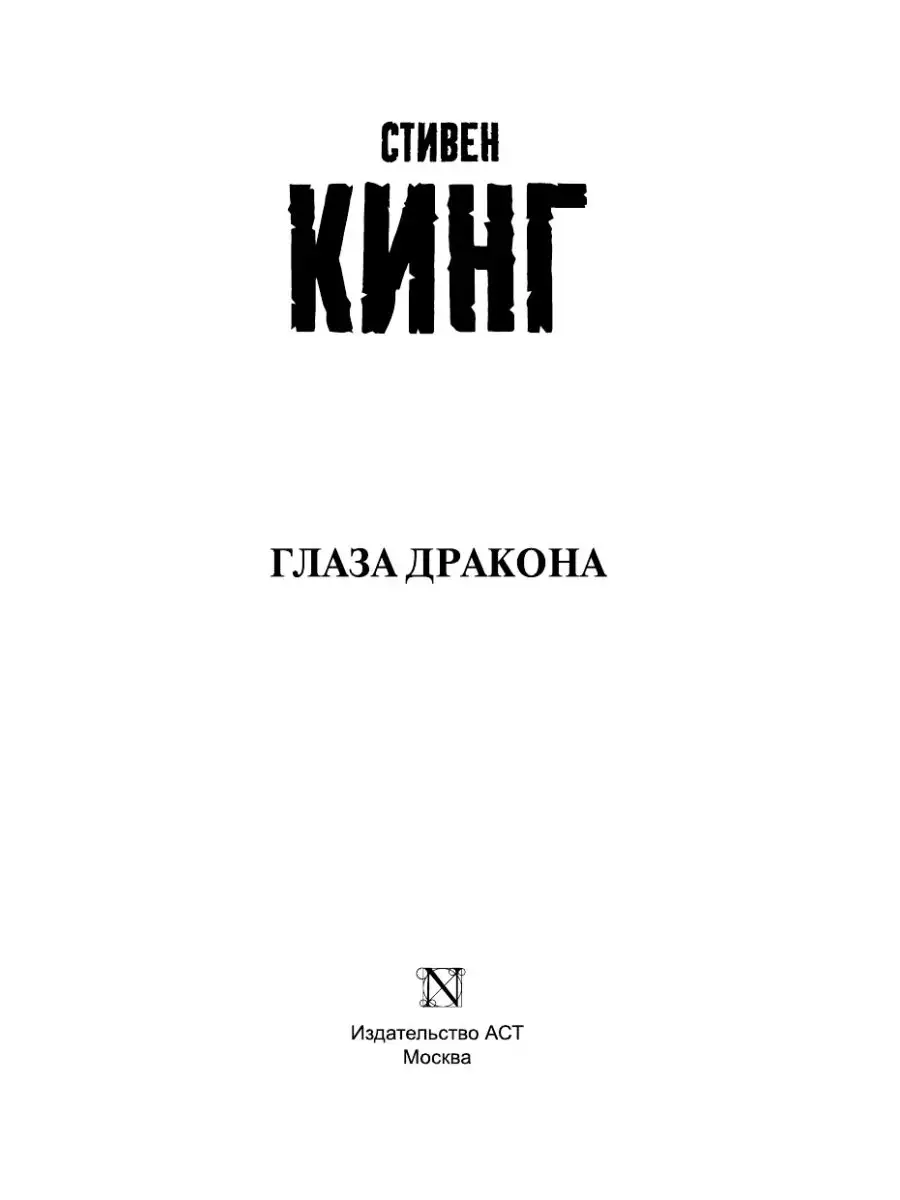 СТИВЕН
КИНГ

ГЛАЗА ДРАКОНА

N

Издательство АСТ
Москва